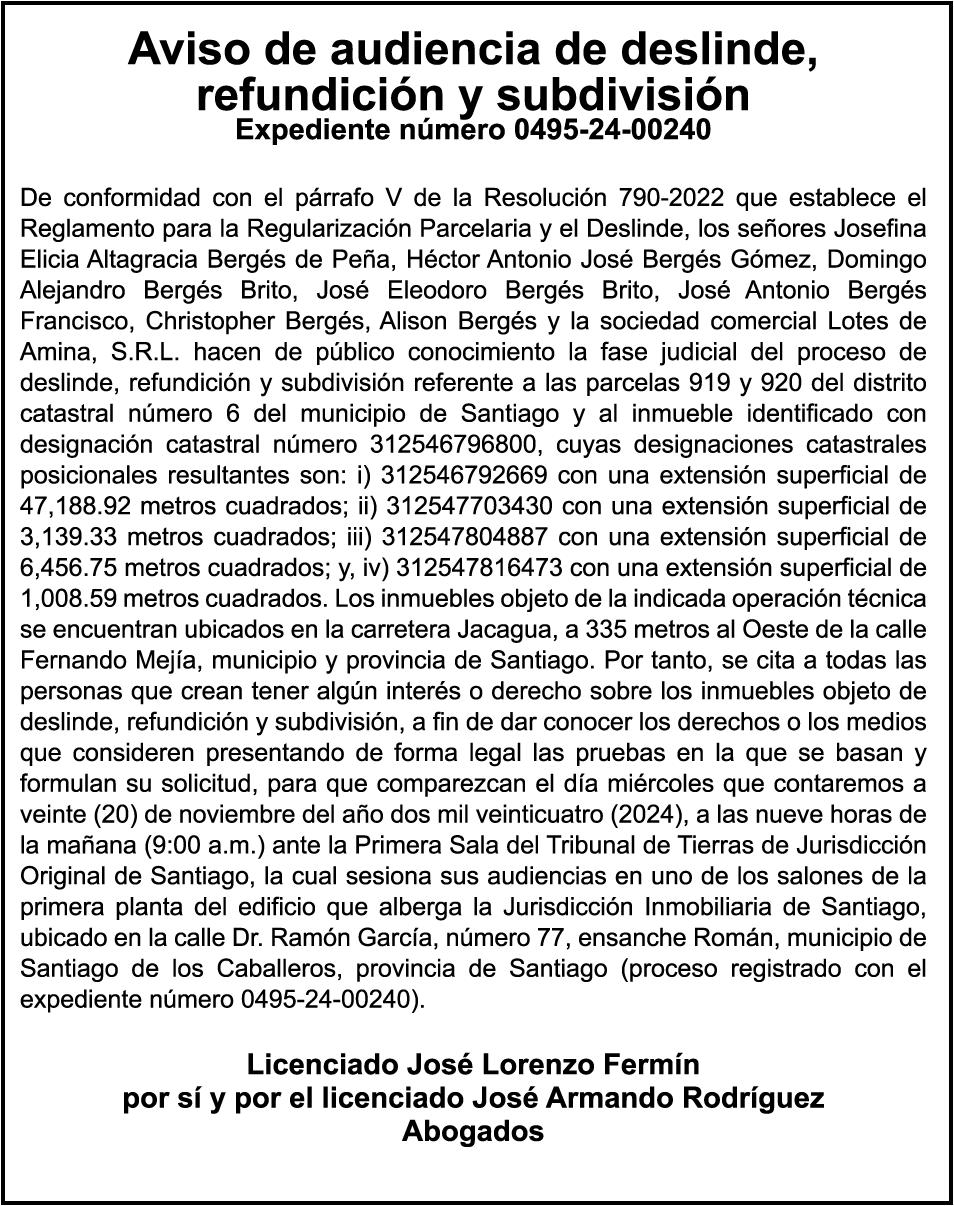 Aviso de audiencia de deslinde, refundición y subdivisión
Expediente número 0495-24-00240

De conformidad con el párrafo V de la Resolución 790-2022 que establece el Reglamento para la Regularización Parcelaria y el Deslinde, los señores Josefina Elicia Altagracia Bergés de Peña, Héctor Antonio José Bergés Gómez, Domingo Alejandro Bergés Brito, José Eleodoro Bergés Brito, José Antonio Bergés Francisco, Christopher Bergés, Alison Bergés y la sociedad comercial Lotes de Amina, S.R.L. hacen de público conocimiento la fase judicial del proceso de deslinde, refundición y subdivisión referente a las parcelas 919 y 920 del distrito catastral número 6 del municipio de Santiago y al inmueble identificado con designación catastral número 312546796800, cuyas designaciones catastrales posicionales resultantes son: i) 312546792669 con una extensión superficial de 47,188.92 metros cuadrados; ii) 312547703430 con una extensión superficial de 3,139.33 metros cuadrados; iii) 312547804887 con una extensión superficial de 6,456.75 metros cuadrados; y, iv) 312547816473 con una extensión superficial de 1,008.59 metros cuadrados. Los inmuebles objeto de la indicada operación técnica se encuentran ubicados en la carretera Jacagua, a 335 metros al Oeste de la calle Fernando Mejía, municipio y provincia de Santiago. Por tanto, se cita a todas las personas que crean tener algún interés o derecho sobre los inmuebles objeto de deslinde, refundición y subdivisión, a fin de dar conocer los derechos o los medios que consideren presentando de forma legal las pruebas en la que se basan y formulan su solicitud, para que comparezcan el día miércoles que contaremos a veinte (20) de noviembre del año dos mil veinticuatro (2024), a las nueve horas de la mañana (9:00 a.m.) ante la Primera Sala del Tribunal de Tierras de Jurisdicción Original de Santiago, la cual sesiona sus audiencias en uno de los salones de la primera planta del edificio que alberga la Jurisdicción Inmobiliaria de Santiago, ubicado en la calle Dr. Ramón García, número 77, ensanche Román, municipio de Santiago de los Caballeros, provincia de Santiago (proceso registrado con el expediente número 0495-24-00240).

Licenciado José Lorenzo Fermín
por sí y por el licenciado José Armando Rodríguez
Abogados